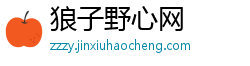 狼子野心网
zzzy.jinxiuhaocheng.com